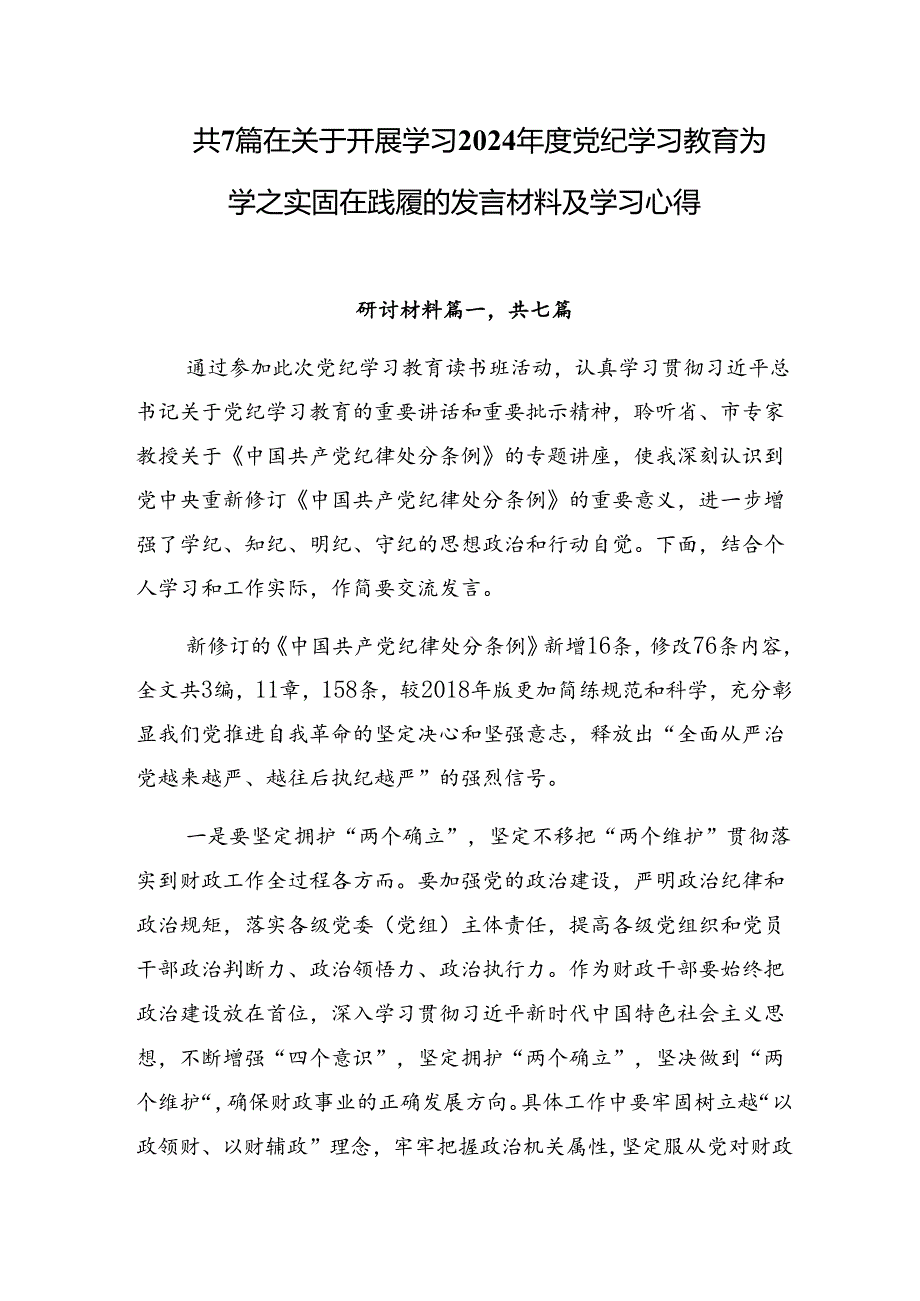 共7篇在关于开展学习2024年度党纪学习教育为学之实固在践履的发言材料及学习心得

研讨材料篇一，共七篇

通过参加此次党纪学习教育读书班活动，认真学习贯彻习近平总书记关于党纪学习教育的重要讲话和重要批示精神，聆听省、市专家教授关于《中国共产党纪律处分条例》的专题讲座，使我深刻认识到党中央重新修订《中国共产党纪律处分条例》的重要意义，进一步增强了学纪、知纪、明纪、守纪的思想政治和行动自觉。下面，结合个人学习和工作实际，作简要交流发言。

新修订的《中国共产党纪律处分条例》新增16条，修改76条内容，全文共3编，11章，158条，较2018年版更加简练规范和科学，充分彰显我们党推进自我革命的坚定决心和坚强意志，释放出“全面从严治党越来越严、越往后执纪越严”的强烈信号。

一是要坚定拥护“两个确立”，坚定不移把“两个维护”贯彻落实到财政工作全过程各方面。要加强党的政治建设，严明政治纪律和政治规矩，落实各级党委（党组）主体责任，提高各级党组织和党员干部政治判断力、政治领悟力、政治执行力。作为财政干部要始终把政治建设放在首位，深入学习贯彻习近平新时代中国特色社会主义思想，不断增强“四个意识”，坚定拥护“两个确立”，坚决做到“两个维护“，确保财政事业的正确发展方向。具体工作中要牢固树立越“以政领财、以财辅政”理念，牢牢把握政治机关属性，坚定服从党对财政